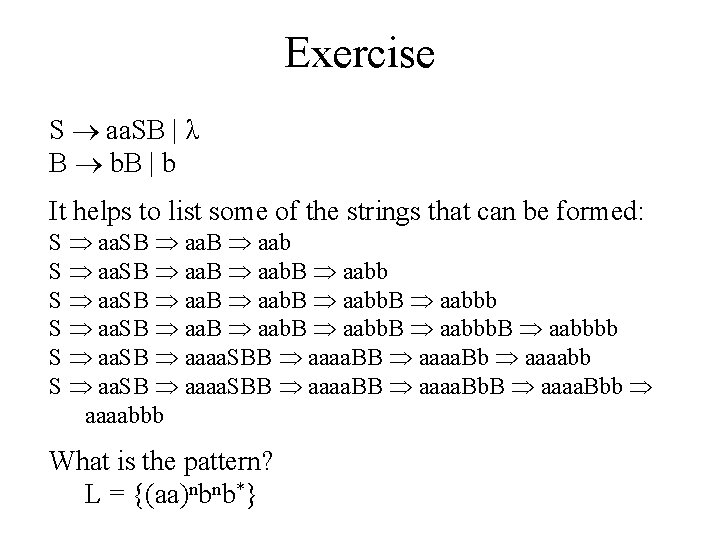 Exercise

$S \rightarrow aaSB \mid \lambda$
$B \rightarrow bB \mid b$

It helps to list some of the strings that can be formed:
$S \Rightarrow aaSB \Rightarrow aaB \Rightarrow aab$
$S \Rightarrow aaSB \Rightarrow aaB \Rightarrow aabB \Rightarrow aabb$
$S \Rightarrow aaSB \Rightarrow aaB \Rightarrow aabB \Rightarrow aabbB \Rightarrow aabbb$
$S \Rightarrow aaSB \Rightarrow aaB \Rightarrow aabB \Rightarrow aabbB \Rightarrow aabbbB \Rightarrow aabbbb$
$S \Rightarrow aaSB \Rightarrow aaaaSBB \Rightarrow aaaaBB \Rightarrow aaaaBb \Rightarrow aaaabb$
$S \Rightarrow aaSB \Rightarrow aaaaSBB \Rightarrow aaaaBB \Rightarrow aaaaBbB \Rightarrow aaaaBbb \Rightarrow aaaabbb$

What is the pattern?
$L = \{(aa)^n b^n b^*\}$